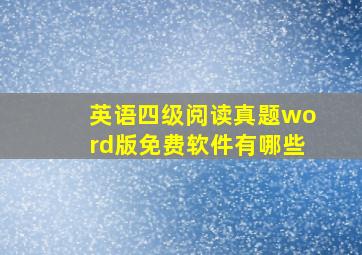 英语四级阅读真题word版免费软件有哪些